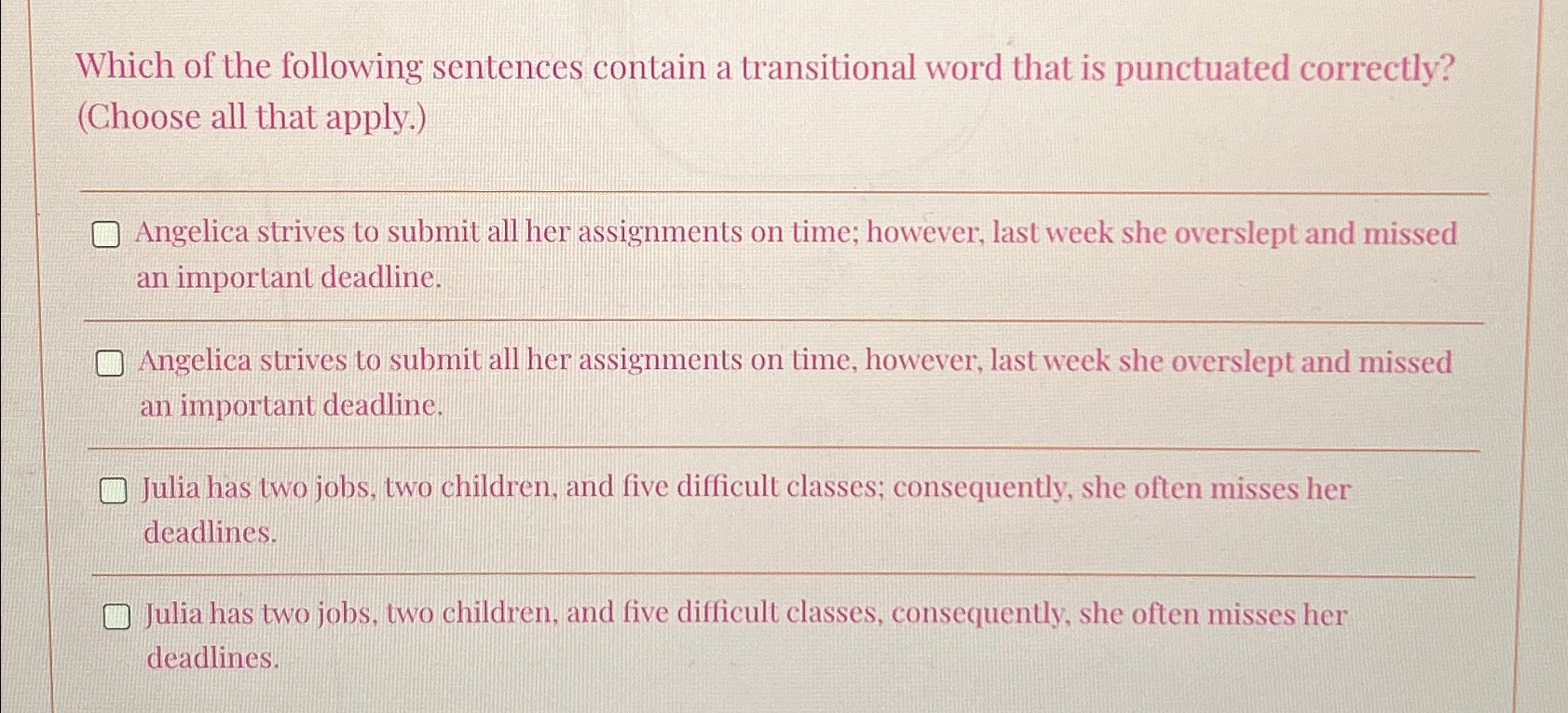 Which of the following sentences contain a transitional word that is punctuated correctly? (Choose all that apply.)

☐ Angelica strives to submit all her assignments on time; however, last week she overslept and missed an important deadline.

☐ Angelica strives to submit all her assignments on time, however, last week she overslept and missed an important deadline.

☐ Julia has two jobs, two children, and five difficult classes; consequently, she often misses her deadlines.

☐ Julia has two jobs, two children, and five difficult classes, consequently, she often misses her deadlines.